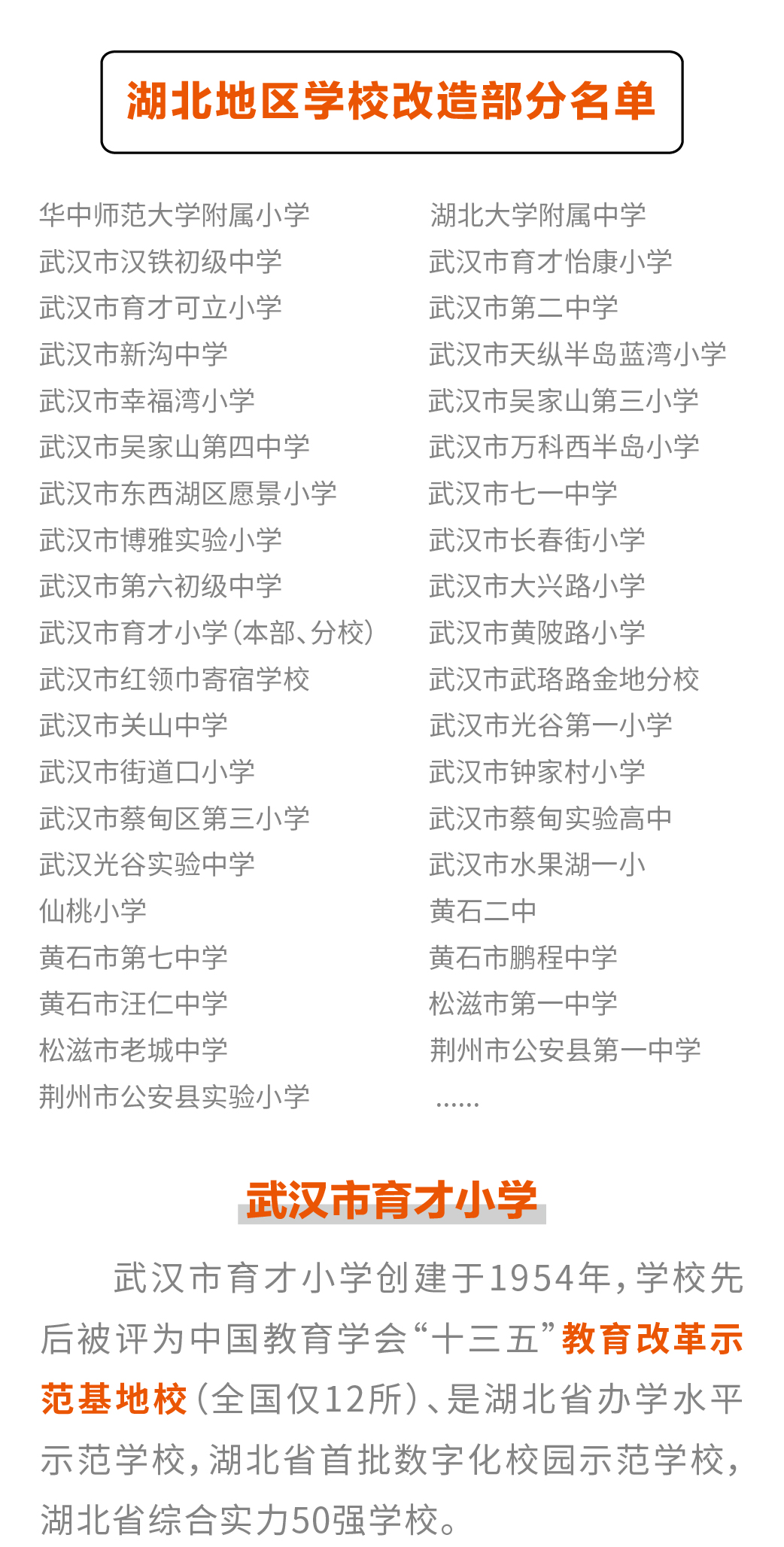 湖北地区学校改造部分名单

华中师范大学附属小学
武汉市汉铁初级中学
武汉市育才可立小学
武汉市新沟中学
武汉市幸福湾小学
武汉市吴家山第四中学
武汉市东西湖区愿景小学
武汉市博雅实验小学
武汉市第六初级中学
武汉市育才小学（本部、分校）
武汉市红领巾寄宿学校
武汉市关山中学
武汉市街道口小学
武汉市蔡甸区第三小学
武汉光谷实验中学
仙桃小学
黄石市第七中学
黄石市汪仁中学
松滋市老城中学
荆州市公安县实验小学

湖北大学附属中学
武汉市育才怡康小学
武汉市第二中学
武汉市天纵半岛蓝湾小学
武汉市吴家山第三小学
武汉市万科西半岛小学
武汉市七一中学
武汉市长春街小学
武汉市大兴路小学
武汉市黄陂路小学
武汉市武珞路金地分校
武汉市光谷第一小学
武汉市钟家村小学
武汉市蔡甸实验高中
武汉市水果湖一小
黄石二中
黄石市鹏程中学
松滋市第一中学
荆州市公安县第一中学
……

武汉市育才小学

武汉市育才小学创建于1954年，学校先后被评为中国教育学会“十三五”教育改革示范基地校（全国仅12所）、是湖北省办学水平示范学校，湖北省首批数字化校园示范学校，湖北省综合实力50强学校。